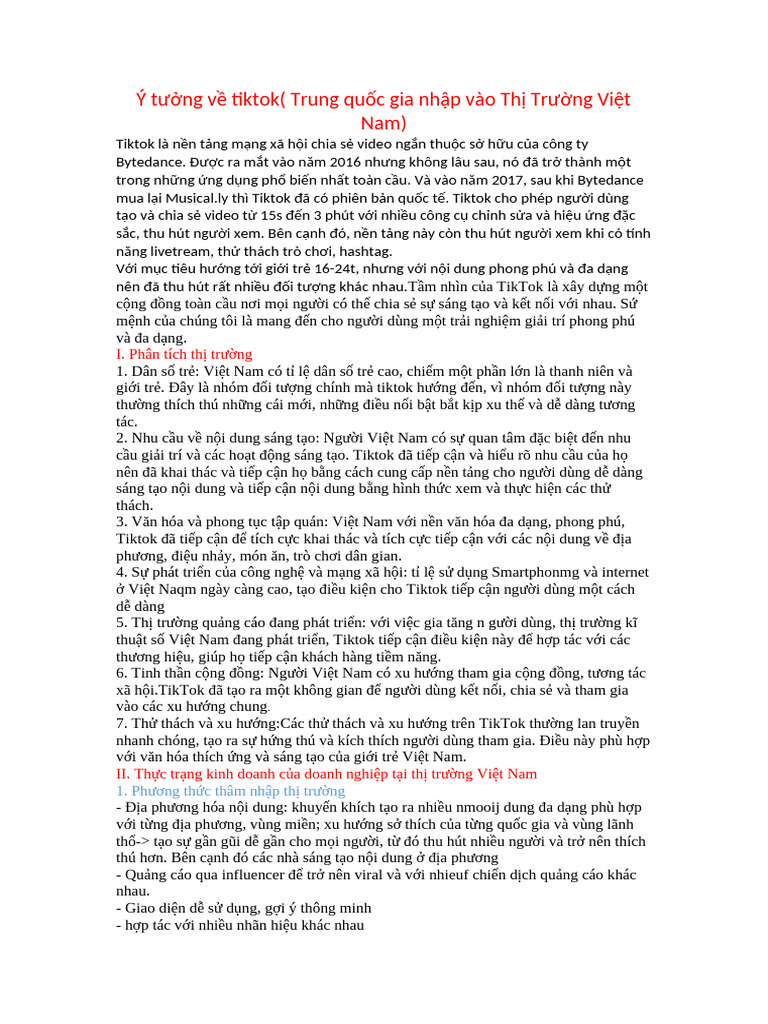 Ý tưởng về tiktok( Trung quốc gia nhập vào Thị Trường Việt Nam)

Tiktok là nền tảng mạng xã hội chia sẻ video ngắn thuộc sở hữu của công ty Bytedance. Được ra mắt vào năm 2016 nhưng không lâu sau, nó đã trở thành một trong những ứng dụng phổ biến nhất toàn cầu. Và vào năm 2017, sau khi Bytedance mua lại Musical.ly thì Tiktok đã có phiên bản quốc tế. Tiktok cho phép người dùng tạo và chia sẻ video từ 15s đến 3 phút với nhiều công cụ chỉnh sửa và hiệu ứng đặc sắc, thu hút người xem. Bên cạnh đó, nền tảng này còn thu hút người xem khi có tính năng livetream, thử thách trò chơi, hashtag.
Với mục tiêu hướng tới giới trẻ 16-24t, nhưng với nội dung phong phú và đa dạng nên đã thu hút rất nhiều đối tượng khác nhau.Tầm nhìn của TikTok là xây dựng một cộng đồng toàn cầu nơi mọi người có thể chia sẻ sự sáng tạo và kết nối với nhau. Sứ mệnh của chúng tôi là mang đến cho người dùng một trải nghiệm giải trí phong phú và đa dạng.
I. Phân tích thị trường
1. Dân số trẻ: Việt Nam có tỉ lệ dân số trẻ cao, chiếm một phần lớn là thanh niên và giới trẻ. Đây là nhóm đối tượng chính mà tiktok hướng đến, vì nhóm đối tượng này thường thích thú những cái mới, những điều nổi bật bắt kịp xu thế và dễ dàng tương tác.
2. Nhu cầu về nội dung sáng tạo: Người Việt Nam có sự quan tâm đặc biệt đến nhu cầu giải trí và các hoạt động sáng tạo. Tiktok đã tiếp cận và hiểu rõ nhu cầu của họ nên đã khai thác và tiếp cận họ bằng cách cung cấp nền tảng cho người dùng dễ dàng sáng tạo nội dung và tiếp cận nội dung bằng hình thức xem và thực hiện các thử thách.
3. Văn hóa và phong tục tập quán: Việt Nam với nền văn hóa đa dạng, phong phú, Tiktok đã tiếp cận để tích cực khai thác và tích cực tiếp cận với các nội dung về địa phương, điệu nhảy, món ăn, trò chơi dân gian.
4. Sự phát triển của công nghệ và mạng xã hội: tỉ lệ sử dụng Smartphonmg và internet ở Việt Naqm ngày càng cao, tạo điều kiện cho Tiktok tiếp cận người dùng một cách dễ dàng
5. Thị trường quảng cáo đang phát triển: với việc gia tăng n gười dùng, thị trường kĩ thuật số Việt Nam đang phát triển, Tiktok tiếp cận điều kiện này để hợp tác với các thương hiệu, giúp họ tiếp cận khách hàng tiềm năng.
6. Tinh thần cộng đồng: Người Việt Nam có xu hướng tham gia cộng đồng, tương tác xã hội.TikTok đã tạo ra một không gian để người dùng kết nối, chia sẻ và tham gia vào các xu hướng chung.
7. Thử thách và xu hướng:Các thử thách và xu hướng trên TikTok thường lan truyền nhanh chóng, tạo ra sự hứng thú và kích thích người dùng tham gia. Điều này phù hợp với văn hóa thích ứng và sáng tạo của giới trẻ Việt Nam.
II. Thực trạng kinh doanh của doanh nghiệp tại thị trường Việt Nam
1. Phương thức thâm nhập thị trường
- Địa phương hóa nội dung: khuyến khích tạo ra nhiều nmooij dung đa dạng phù hợp với từng địa phương, vùng miền; xu hướng sở thích của từng quốc gia và vùng lãnh thổ-> tạo sự gần gũi dễ gần cho mọi người, từ đó thu hút nhiều người và trở nên thích thú hơn. Bên cạnh đó các nhà sáng tạo nội dung ở địa phương
- Quảng cáo qua influencer để trở nên viral và với nhieuf chiến dịch quảng cáo khác nhau.
- Giao diện dễ sử dụng, gợi ý thông minh
- hợp tác với nhiều nhãn hiệu khác nhau